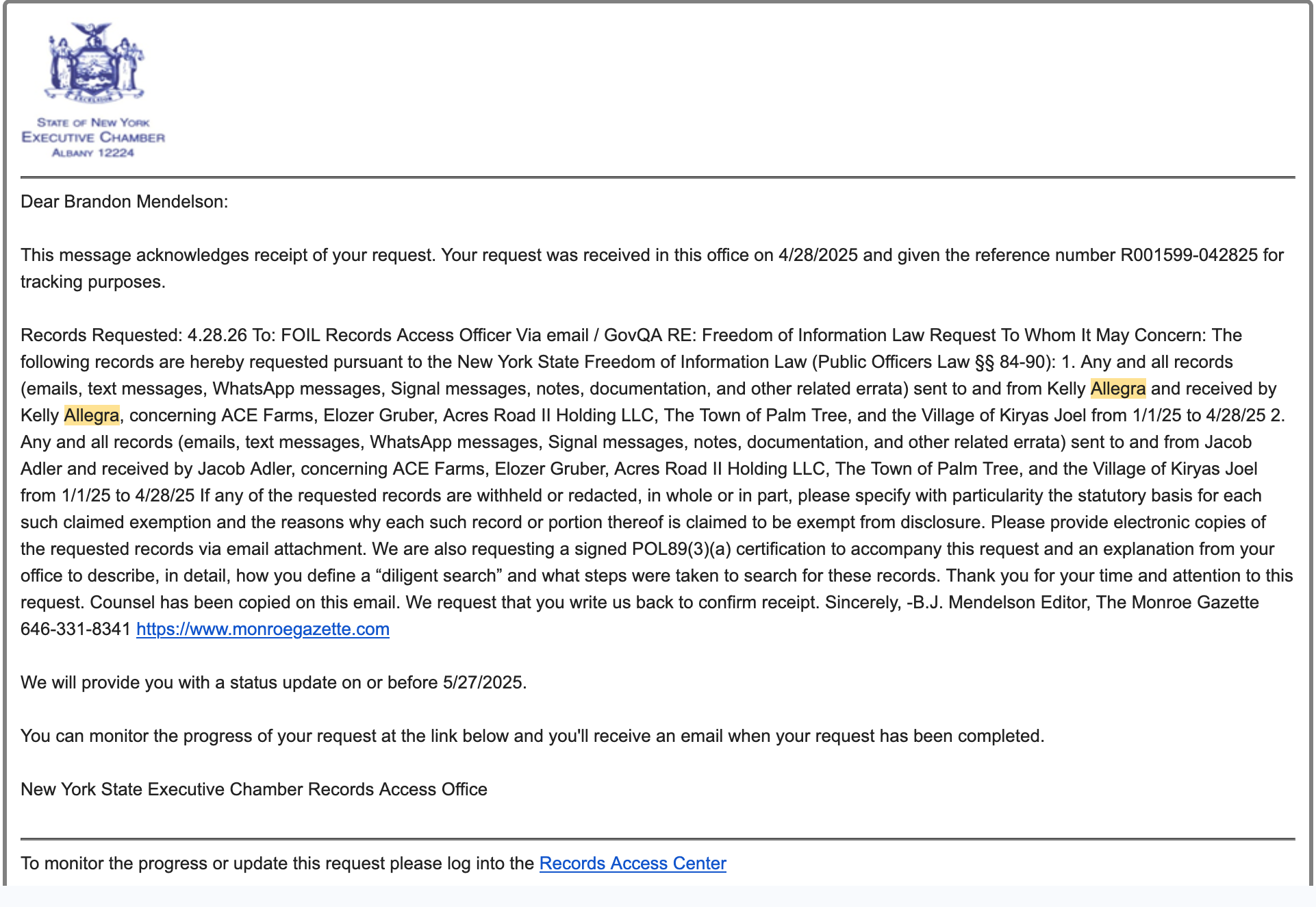 EXCELSIOR

STATE OF NEW YORK
EXECUTIVE CHAMBER
ALBANY 12224

Dear Brandon Mendelson:

This message acknowledges receipt of your request. Your request was received in this office on 4/28/2025 and given the reference number R001599-042825 for tracking purposes.

Records Requested: 4.28.26 To: FOIL Records Access Officer Via email / GovQA RE: Freedom of Information Law Request To Whom It May Concern: The following records are hereby requested pursuant to the New York State Freedom of Information Law (Public Officers Law §§ 84-90): 1. Any and all records (emails, text messages, WhatsApp messages, Signal messages, notes, documentation, and other related errata) sent to and from Kelly Allegra and received by Kelly Allegra, concerning ACE Farms, Elozer Gruber, Acres Road II Holding LLC, The Town of Palm Tree, and the Village of Kiryas Joel from 1/1/25 to 4/28/25 2. Any and all records (emails, text messages, WhatsApp messages, Signal messages, notes, documentation, and other related errata) sent to and from Jacob Adler and received by Jacob Adler, concerning ACE Farms, Elozer Gruber, Acres Road II Holding LLC, The Town of Palm Tree, and the Village of Kiryas Joel from 1/1/25 to 4/28/25 If any of the requested records are withheld or redacted, in whole or in part, please specify with particularity the statutory basis for each such claimed exemption and the reasons why each such record or portion thereof is claimed to be exempt from disclosure. Please provide electronic copies of the requested records via email attachment. We are also requesting a signed POL89(3)(a) certification to accompany this request and an explanation from your office to describe, in detail, how you define a “diligent search” and what steps were taken to search for these records. Thank you for your time and attention to this request. Counsel has been copied on this email. We request that you write us back to confirm receipt. Sincerely, -B.J. Mendelson Editor, The Monroe Gazette 646-331-8341 https://www.monroegazette.com

We will provide you with a status update on or before 5/27/2025.

You can monitor the progress of your request at the link below and you'll receive an email when your request has been completed.

New York State Executive Chamber Records Access Office

To monitor the progress or update this request please log into the Records Access Center